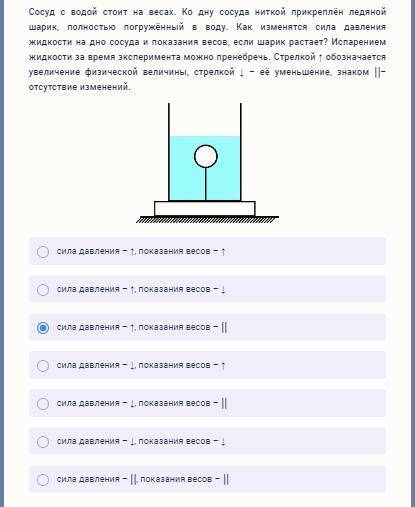 Сосуд с водой стоит на весах. Ко дну сосуда ниткой прикреплён ледяной шарик, полностью погружённый в воду. Как изменятся сила давления жидкости на дно сосуда и показания весов, если шарик растает? Испарением жидкости за время эксперимента можно пренебречь. Стрелкой ↑ обозначается увеличение физической величины, стрелкой ↓ – её уменьшение, знаком ||– отсутствие изменений.

сила давления – ↑, показания весов – ↑

сила давления – ↑, показания весов – ↓

сила давления – ↑, показания весов – ||

сила давления – ↓, показания весов – ↑

сила давления – ↓, показания весов – ||

сила давления – ↓, показания весов – ↓

сила давления – ||, показания весов – ||